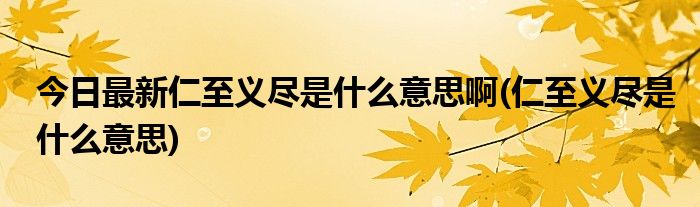 今日最新仁至义尽是什么意思啊(仁至义尽是什么意思)